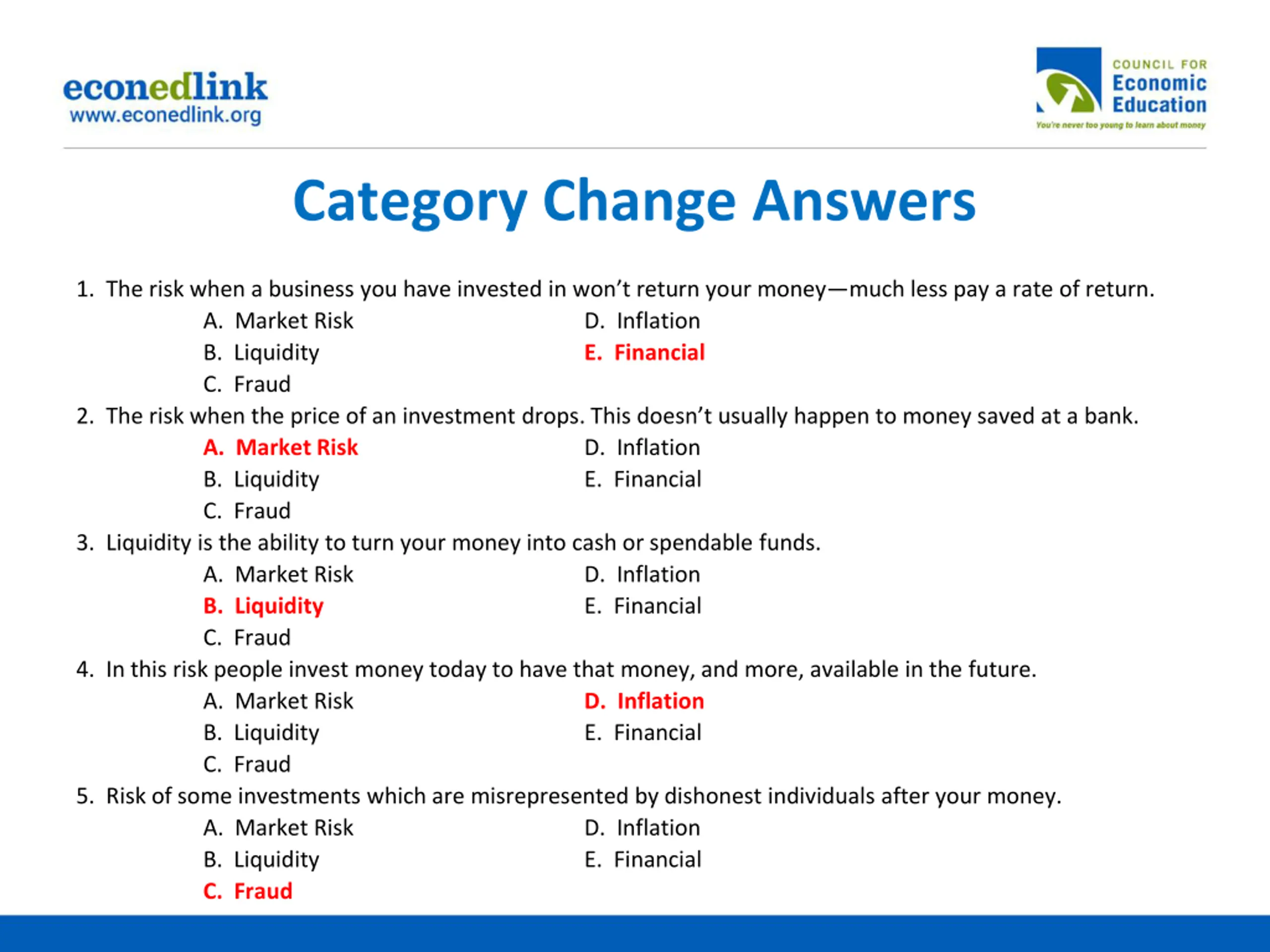 econedlink
www.econedlink.org

COUNCIL FOR
Economic
Education
You're never too young to learn about money

Category Change Answers

1. The risk when a business you have invested in won't return your money—much less pay a rate of return.
A. Market Risk
B. Liquidity
C. Fraud
D. Inflation
E. Financial

2. The risk when the price of an investment drops. This doesn't usually happen to money saved at a bank.
A. Market Risk
B. Liquidity
C. Fraud
D. Inflation
E. Financial

3. Liquidity is the ability to turn your money into cash or spendable funds.
A. Market Risk
B. Liquidity
C. Fraud
D. Inflation
E. Financial

4. In this risk people invest money today to have that money, and more, available in the future.
A. Market Risk
B. Liquidity
C. Fraud
D. Inflation
E. Financial

5. Risk of some investments which are misrepresented by dishonest individuals after your money.
A. Market Risk
B. Liquidity
C. Fraud
D. Inflation
E. Financial